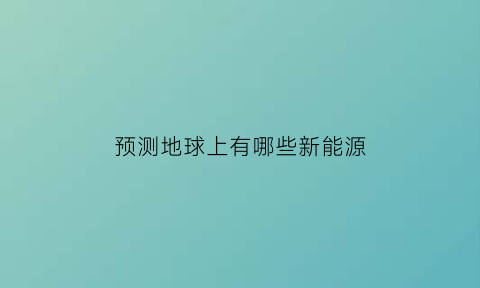 预测地球上有哪些新能源